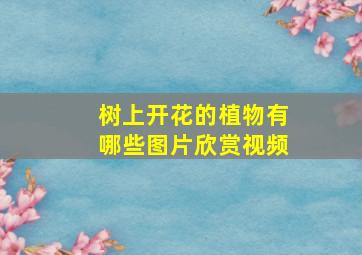 树上开花的植物有哪些图片欣赏视频